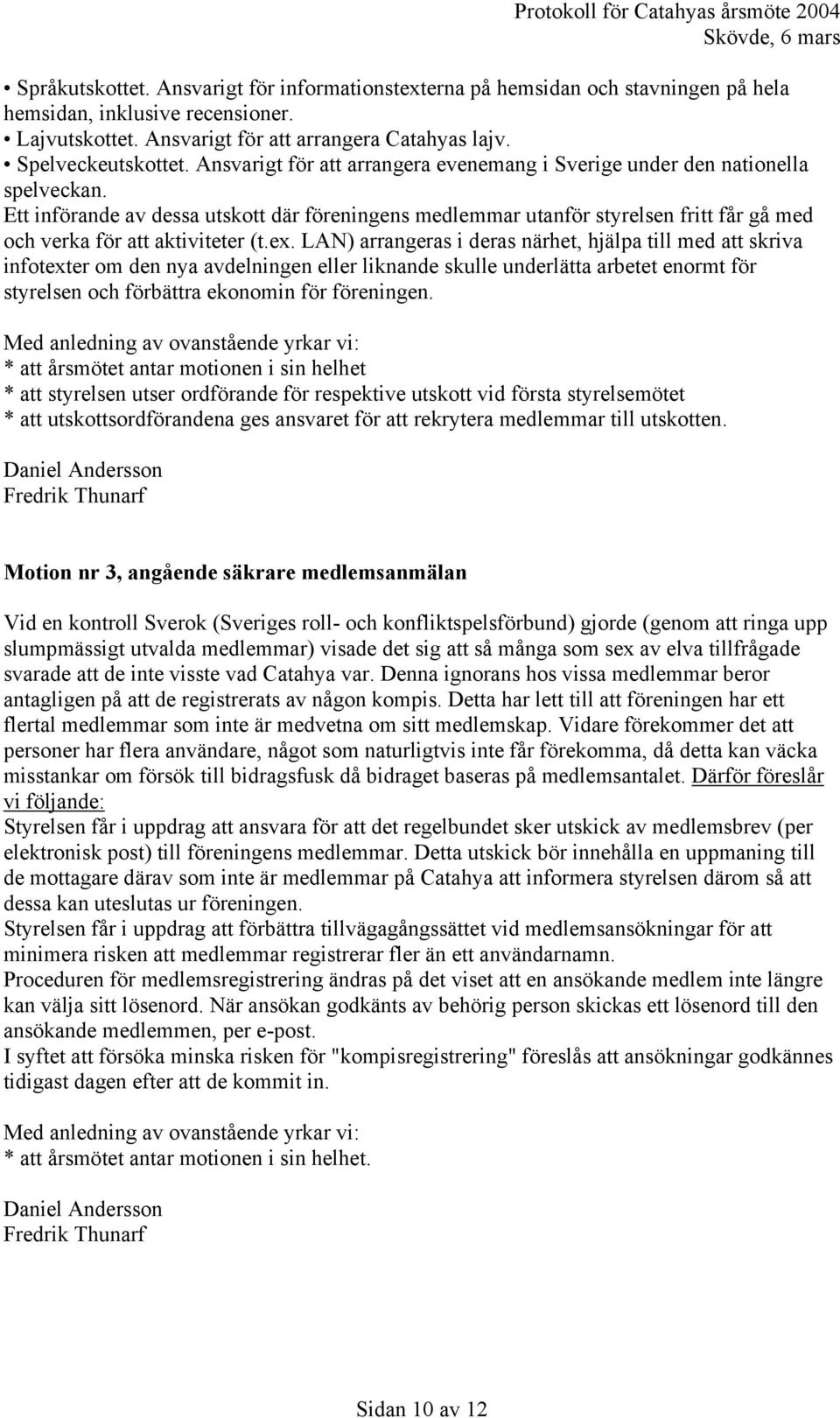 Protokoll för Catahyas årsmöte 2004
Skövde, 6 mars

• Språkutskottet. Ansvarigt för informationstexterna på hemsidan och stavningen på hela hemsidan, inklusive recensioner.
• Lajvutskottet. Ansvarigt för att arrangera Catahyas lajv.
• Spelveckeutskottet. Ansvarigt för att arrangera evenemang i Sverige under den nationella spelveckan.
Ett införande av dessa utskott där föreningens medlemmar utanför styrelsen fritt får gå med och verka för att aktiviteter (t.ex. LAN) arrangeras i deras närhet, hjälpa till med att skriva infotexter om den nya avdelningen eller liknande skulle underlätta arbetet enormt för styrelsen och förbättra ekonomin för föreningen.

Med anledning av ovanstående yrkar vi:
* att årsmötet antar motionen i sin helhet
* att styrelsen utser ordförande för respektive utskott vid första styrelsemötet
* att utskottsordförandena ges ansvaret för att rekrytera medlemmar till utskotten.

Daniel Andersson
Fredrik Thunarf

Motion nr 3, angående säkrare medlemsanmälan

Vid en kontroll Sverok (Sveriges roll- och konfliktspelsförbund) gjorde (genom att ringa upp slumpmässigt utvalda medlemmar) visade det sig att så många som sex av elva tillfrågade svarade att de inte visste vad Catahya var. Denna ignorans hos vissa medlemmar beror antagligen på att de registrerats av någon kompis. Detta har lett till att föreningen har ett flertal medlemmar som inte är medvetna om sitt medlemskap. Vidare förekommer det att personer har flera användare, något som naturligtvis inte får förekomma, då detta kan väcka misstankar om försök till bidragsfusk då bidraget baseras på medlemsantalet. Därför föreslår vi följande:
Styrelsen får i uppdrag att ansvara för att det regelbundet sker utskick av medlemsbrev (per elektronisk post) till föreningens medlemmar. Detta utskick bör innehålla en uppmaning till de mottagare därav som inte är medlemmar på Catahya att informera styrelsen därom så att dessa kan uteslutas ur föreningen.
Styrelsen får i uppdrag att förbättra tillvägagångssättet vid medlemsansökningar för att minimera risken att medlemmar registrerar fler än ett användarnamn.
Proceduren för medlemsregistrering ändras på det viset att en ansökande medlem inte längre kan välja sitt lösenord. När ansökan godkänts av behörig person skickas ett lösenord till den ansökande medlemmen, per e-post.
I syftet att försöka minska risken för "kompisregistrering" föreslås att ansökningar godkännes tidigast dagen efter att de kommit in.

Med anledning av ovanstående yrkar vi:
* att årsmötet antar motionen i sin helhet.

Daniel Andersson
Fredrik Thunarf

Sidan 10 av 12